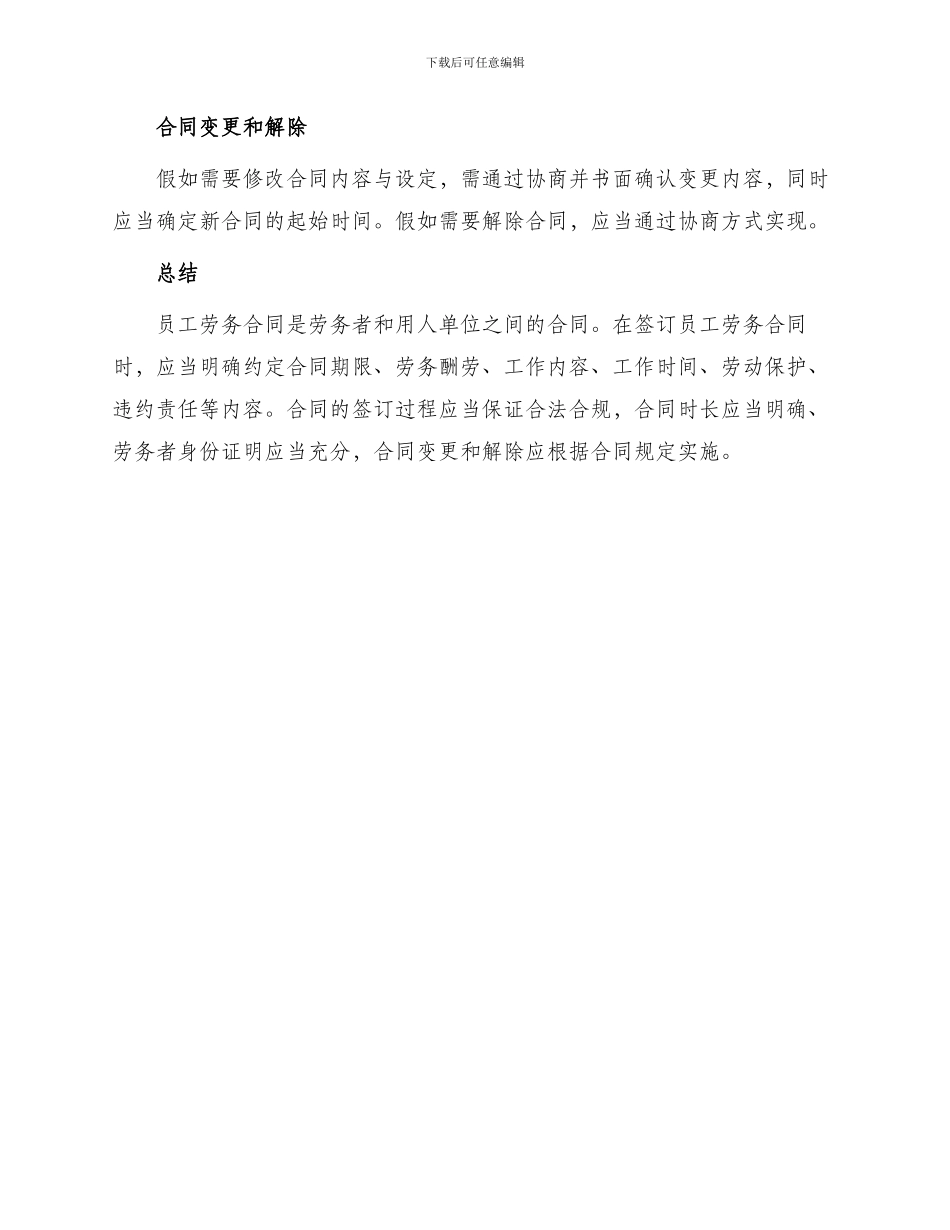 下载后可任意编辑

合同变更和解除

假如需要修改合同内容与设定，需通过协商并书面确认变更内容，同时应当确定新合同的起始时间。假如需要解除合同，应当通过协商方式实现。

总结

员工劳务合同是劳务者和用人单位之间的合同。在签订员工劳务合同时，应当明确约定合同期限、劳务酬劳、工作内容、工作时间、劳动保护、违约责任等内容。合同的签订过程应当保证合法合规，合同时长应当明确、劳务者身份证明应当充分，合同变更和解除应根据合同规定实施。